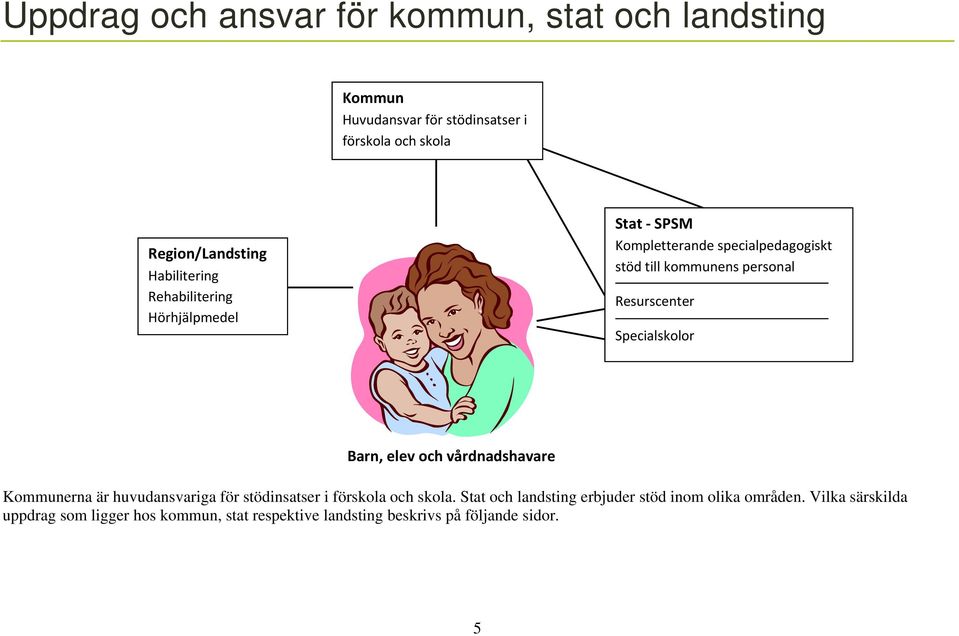 Uppdrag och ansvar för kommun, stat och landsting

Kommun
Huvudansvar för stödinsatser i förskola och skola

Region/Landsting
Habilitering
Rehabilitering
Hörhjälpmedel

Stat - SPSM
Kompletterande specialpedagogiskt stöd till kommunens personal

Resurscenter

Specialskolor

Barn, elev och vårdnadshavare

Kommunerna är huvudansvariga för stödinsatser i förskola och skola. Stat och landsting erbjuder stöd inom olika områden. Vilka särskilda uppdrag som ligger hos kommun, stat respektive landsting beskrivs på följande sidor.

5